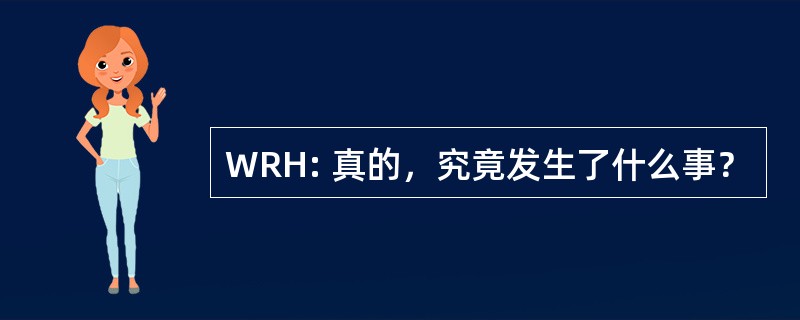 WRH: 真的，究竟发生了什么事？